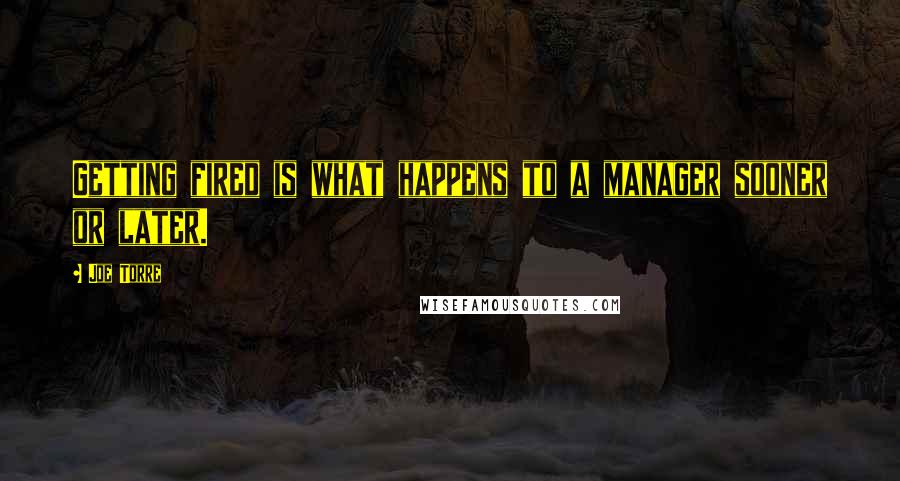 GETTING FIRED IS WHAT HAPPENS TO A MANAGER SOONER OR LATER.

- JOE TORRE

WISEFAMOUSQUOTES.COM